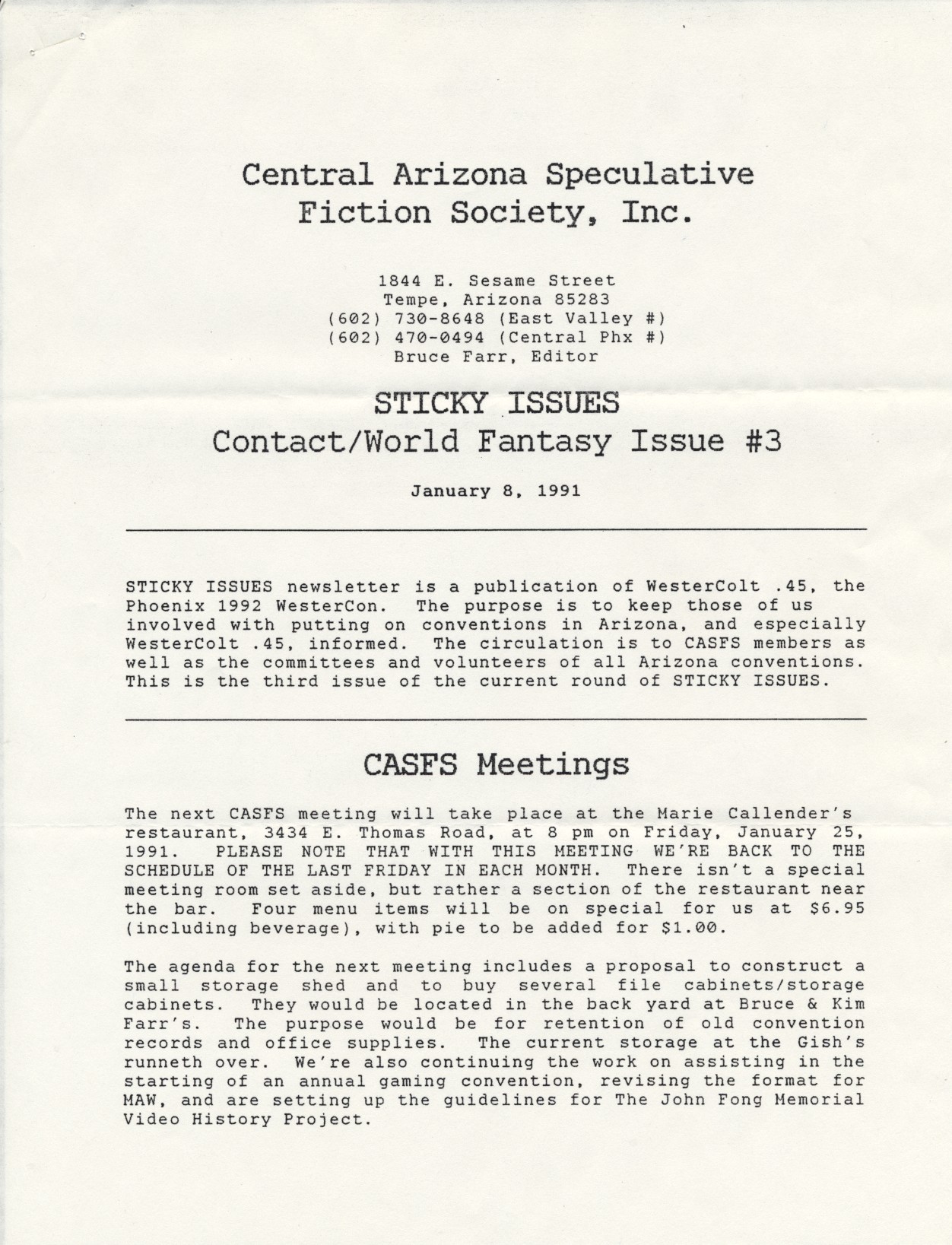 Central Arizona Speculative Fiction Society, Inc.

1844 E. Sesame Street
Tempe, Arizona 85283
(602) 730-8648 (East Valley #)
(602) 470-0494 (Central Phx #)
Bruce Farr, Editor

STICKY ISSUES
Contact/World Fantasy Issue #3

January 8, 1991

STICKY ISSUES newsletter is a publication of WesterColt .45, the Phoenix 1992 WesterCon. The purpose is to keep those of us involved with putting on conventions in Arizona, and especially WesterColt .45, informed. The circulation is to CASFS members as well as the committees and volunteers of all Arizona conventions. This is the third issue of the current round of STICKY ISSUES.

CASFS Meetings

The next CASFS meeting will take place at the Marie Callender's restaurant, 3434 E. Thomas Road, at 8 pm on Friday, January 25, 1991. PLEASE NOTE THAT WITH THIS MEETING WE'RE BACK TO THE SCHEDULE OF THE LAST FRIDAY IN EACH MONTH. There isn't a special meeting room set aside, but rather a section of the restaurant near the bar. Four menu items will be on special for us at $6.95 (including beverage), with pie to be added for $1.00.

The agenda for the next meeting includes a proposal to construct a small storage shed and to buy several file cabinets/storage cabinets. They would be located in the back yard at Bruce & Kim Farr's. The purpose would be for retention of old convention records and office supplies. The current storage at the Gish's runneth over. We're also continuing the work on assisting in the starting of an annual gaming convention, revising the format for MAW, and are setting up the guidelines for The John Fong Memorial Video History Project.